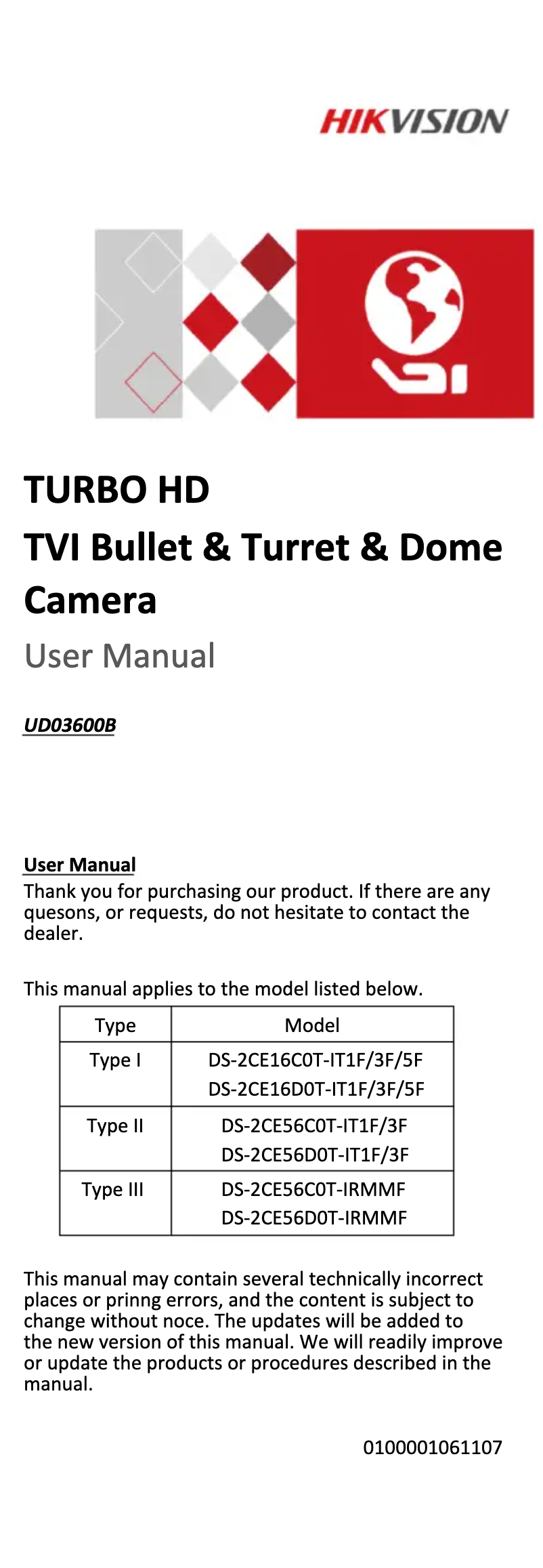 HIKVISION

TURBO HD
TVI Bullet & Turret & Dome Camera
User Manual

UD03600B

User Manual
Thank you for purchasing our product. If there are any quesons, or requests, do not hesitate to contact the dealer.

This manual applies to the model listed below.

| Type | Model |
|---|---|
| Type I | DS-2CE16C0T-IT1F/3F/5F DS-2CE16D0T-IT1F/3F/5F |
| Type II | DS-2CE56C0T-IT1F/3F DS-2CE56D0T-IT1F/3F |
| Type III | DS-2CE56C0T-IRMMF DS-2CE56D0T-IRMMF |

This manual may contain several technically incorrect places or prinng errors, and the content is subject to change without noce. The updates will be added to the new version of this manual. We will readily improve or update the products or procedures described in the manual.

0100001061107